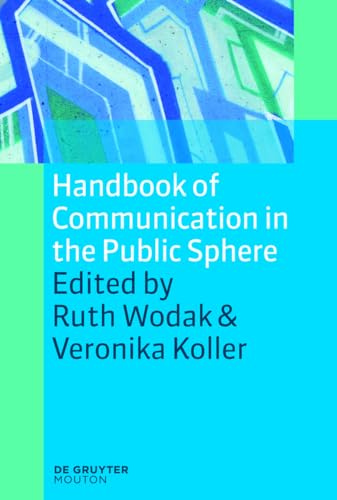 Handbook of Communication in the Public Sphere
Edited by
Ruth Wodak &
Veronika Koller

DE GRUYTER
MOUTON